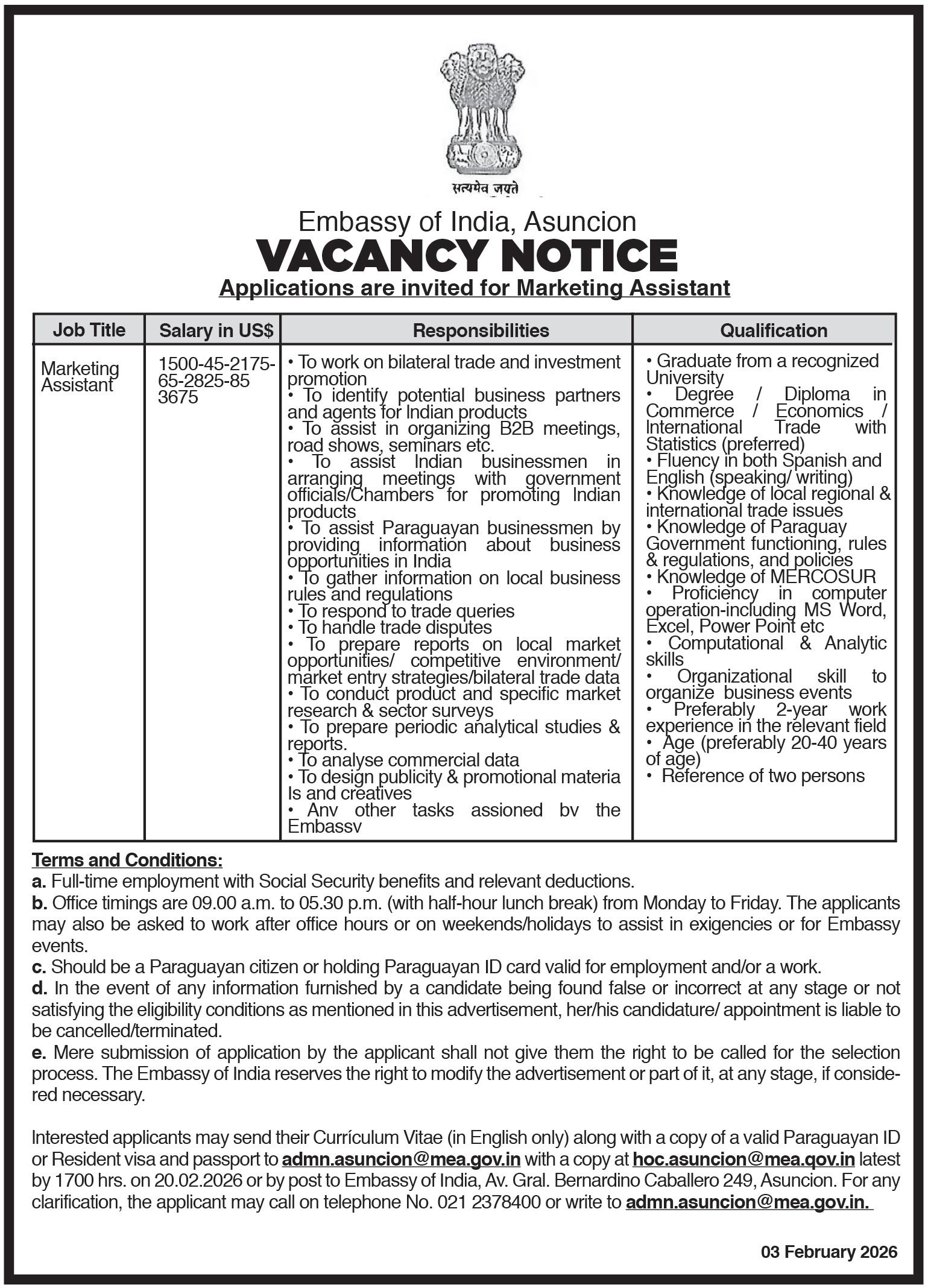 सत्यमेव जयते

Embassy of India, Asuncion

VACANCY NOTICE

Applications are invited for Marketing Assistant

| Job Title | Salary in US$ | Responsibilities | Qualification |
|---|---|---|---|
| Marketing Assistant | 1500-45-2175-65-2825-85 3675 | • To work on bilateral trade and investment promotion • To identify potential business partners and agents for Indian products • To assist in organizing B2B meetings, road shows, seminars etc. • To assist Indian businessmen in arranging meetings with government officials/Chambers for promoting Indian products • To assist Paraguayan businessmen by providing information about business opportunities in India • To gather information on local business rules and regulations • To respond to trade queries • To handle trade disputes • To prepare reports on local market opportunities/ competitive environment/ market entry strategies/bilateral trade data • To conduct product and specific market research & sector surveys • To prepare periodic analytical studies & reports. • To analyse commercial data • To design publicity & promotional materia ls and creatives • Anv other tasks assioned bv the Embassv | • Graduate from a recognized University • Degree / Diploma in Commerce / Economics / International Trade with Statistics (preferred) • Fluency in both Spanish and English (speaking/ writing) • Knowledge of local regional & international trade issues • Knowledge of Paraguay Government functioning, rules & regulations, and policies • Knowledge of MERCOSUR • Proficiency in computer operation-including MS Word, Excel, Power Point etc • Computational & Analytic skills • Organizational skill to organize business events • Preferably 2-year work experience in the relevant field • Age (preferably 20-40 years of age) • Reference of two persons |

Terms and Conditions:
a. Full-time employment with Social Security benefits and relevant deductions.
b. Office timings are 09.00 a.m. to 05.30 p.m. (with half-hour lunch break) from Monday to Friday. The applicants may also be asked to work after office hours or on weekends/holidays to assist in exigencies or for Embassy events.
c. Should be a Paraguayan citizen or holding Paraguayan ID card valid for employment and/or a work.
d. In the event of any information furnished by a candidate being found false or incorrect at any stage or not satisfying the eligibility conditions as mentioned in this advertisement, her/his candidature/ appointment is liable to be cancelled/terminated.
e. Mere submission of application by the applicant shall not give them the right to be called for the selection process. The Embassy of India reserves the right to modify the advertisement or part of it, at any stage, if considered necessary.

Interested applicants may send their Currículum Vitae (in English only) along with a copy of a valid Paraguayan ID or Resident visa and passport to admn.asuncion@mea.gov.in with a copy at hoc.asuncion@mea.qov.in latest by 1700 hrs. on 20.02.2026 or by post to Embassy of India, Av. Gral. Bernardino Caballero 249, Asuncion. For any clarification, the applicant may call on telephone No. 021 2378400 or write to admn.asuncion@mea.gov.in.

03 February 2026